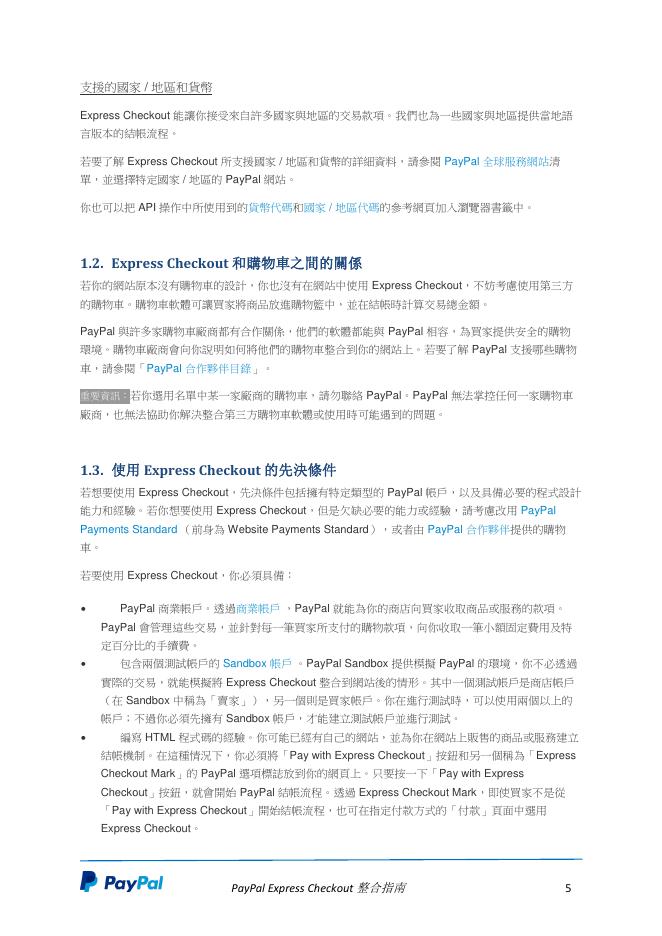 支援的國家 / 地區和貨幣

Express Checkout 能讓你接受來自許多國家與地區的交易款項。我們也為一些國家與地區提供當地語言版本的結帳流程。

若要了解 Express Checkout 所支援國家 / 地區和貨幣的詳細資料，請參閱 PayPal 全球服務網站清單，並選擇特定國家 / 地區的 PayPal 網站。

你也可以把 API 操作中所使用到的貨幣代碼和國家 / 地區代碼的參考網頁加入瀏覽器書籤中。

1.2. Express Checkout 和購物車之間的關係

若你的網站原本沒有購物車的設計，你也沒有在網站中使用 Express Checkout，不妨考慮使用第三方的購物車。購物車軟體可讓買家將商品放進購物籃中，並在結帳時計算交易總金額。

PayPal 與許多家購物車廠商都有合作關係，他們的軟體都能與 PayPal 相容，為買家提供安全的購物環境。購物車廠商會向你說明如何將他們的購物車整合到你的網站上。若要了解 PayPal 支援哪些購物車，請參閱「PayPal 合作夥伴目錄」。

重要資訊：若你選用名單中某一家廠商的購物車，請勿聯絡 PayPal。PayPal 無法掌控任何一家購物車廠商，也無法協助你解決整合第三方購物車軟體或使用時可能遇到的問題。

1.3. 使用 Express Checkout 的先決條件

若想要使用 Express Checkout，先決條件包括擁有特定類型的 PayPal 帳戶，以及具備必要的程式設計能力和經驗。若你想要使用 Express Checkout，但是欠缺必要的能力或經驗，請考慮改用 PayPal Payments Standard （前身為 Website Payments Standard），或者由 PayPal 合作夥伴提供的購物車。

若要使用 Express Checkout，你必須具備：

• PayPal 商業帳戶。透過商業帳戶 ，PayPal 就能為你的商店向買家收取商品或服務的款項。PayPal 會管理這些交易，並針對每一筆買家所支付的購物款項，向你收取一筆小額固定費用及特定百分比的手續費。

• 包含兩個測試帳戶的 Sandbox 帳戶 。PayPal Sandbox 提供模擬 PayPal 的環境，你不必透過實際的交易，就能模擬將 Express Checkout 整合到網站後的情形。其中一個測試帳戶是商店帳戶（在 Sandbox 中稱為「賣家」），另一個則是買家帳戶。你在進行測試時，可以使用兩個以上的帳戶；不過你必須先擁有 Sandbox 帳戶，才能建立測試帳戶並進行測試。

• 編寫 HTML 程式碼的經驗。你可能已經有自己的網站，並為你在網站上販售的商品或服務建立結帳機制。在這種情況下，你必須將「Pay with Express Checkout」按鈕和另一個稱為「Express Checkout Mark」的 PayPal 選項標誌放到你的網頁上。只要按一下「Pay with Express Checkout」按鈕，就會開始 PayPal 結帳流程。透過 Express Checkout Mark，即使買家不是從「Pay with Express Checkout」開始結帳流程，也可在指定付款方式的「付款」頁面中選用 Express Checkout。

PayPal

PayPal Express Checkout 整合指南

5